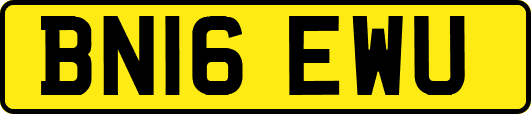 BN16 EWU